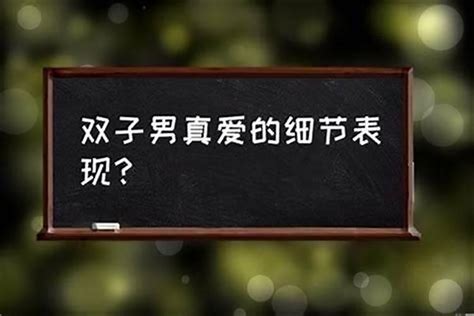 双子男真爱的细节表现？